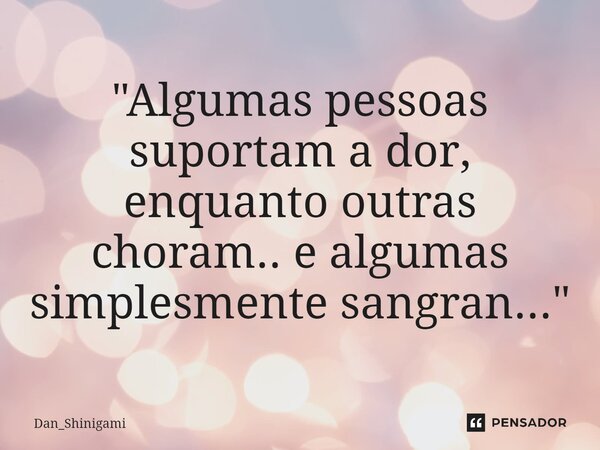 "Algumas pessoas suportam a dor, enquanto outras choram.. e algumas simplesmente sangran..."

Dan_Shinigami

PENSADOR